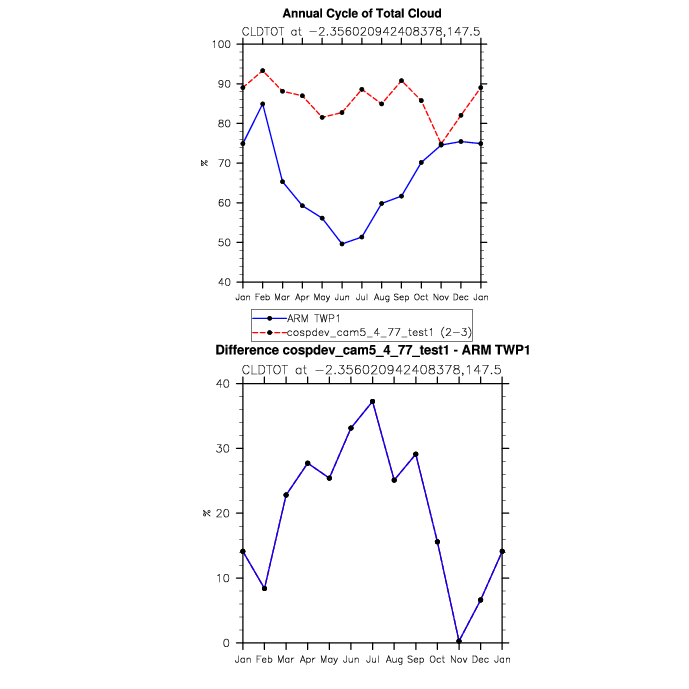 Annual Cycle of Total Cloud
CLDTOT at −2.356020942408378,147.5

100
90
80
70
60
50
40
%

Jan Feb Mar Apr May Jun Jul Aug Sep Oct Nov Dec Jan

ARM TWP1
cospdev_cam5_4_77_test1 (2−3)

Difference cospdev_cam5_4_77_test1 - ARM TWP1
CLDTOT at −2.356020942408378,147.5

40
30
20
10
0
%

Jan Feb Mar Apr May Jun Jul Aug Sep Oct Nov Dec Jan